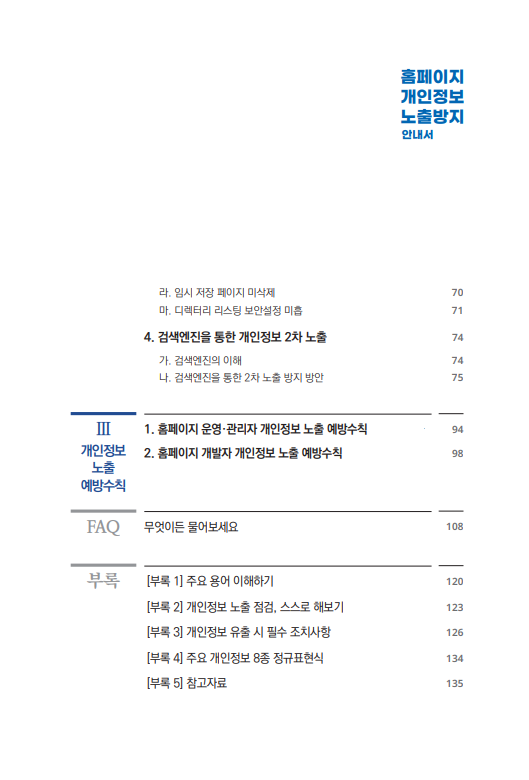 홈페이지
개인정보
노출방지
안내서

라. 임시 저장 페이지 미삭제 70
마. 디렉터리 리스팅 보안설정 미흡 71

4. 검색엔진을 통한 개인정보 2차 노출 74
가. 검색엔진의 이해 74
나. 검색엔진을 통한 2차 노출 방지 방안 75

III
개인정보
노출
예방수칙

1. 홈페이지 운영·관리자 개인정보 노출 예방수칙 94
2. 홈페이지 개발자 개인정보 노출 예방수칙 98

FAQ

무엇이든 물어보세요 108

부록

[부록 1] 주요 용어 이해하기 120
[부록 2] 개인정보 노출 점검, 스스로 해보기 123
[부록 3] 개인정보 유출 시 필수 조치사항 126
[부록 4] 주요 개인정보 8종 정규표현식 134
[부록 5] 참고자료 135